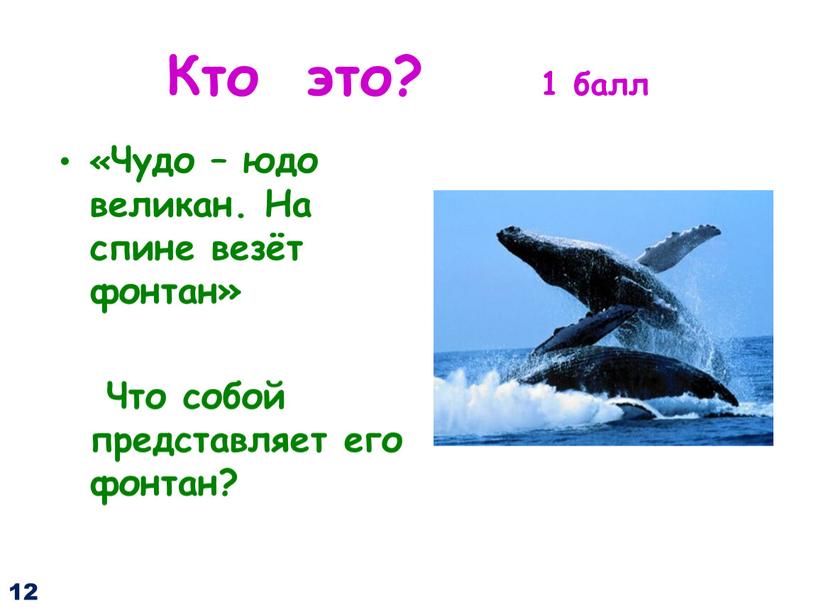 Кто это? 1 балл

• «Чудо – юдо великан. На спине везёт фонтан»

Что собой представляет его фонтан?

12